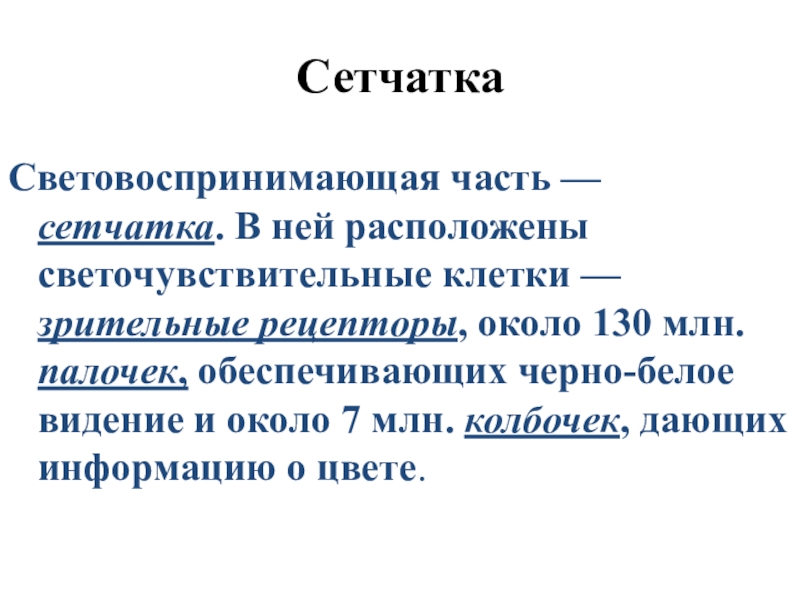 Сетчатка

Световоспринимающая часть — сетчатка. В ней расположены светочувствительные клетки — зрительные рецепторы, около 130 млн. палочек, обеспечивающих черно-белое видение и около 7 млн. колбочек, дающих информацию о цвете.